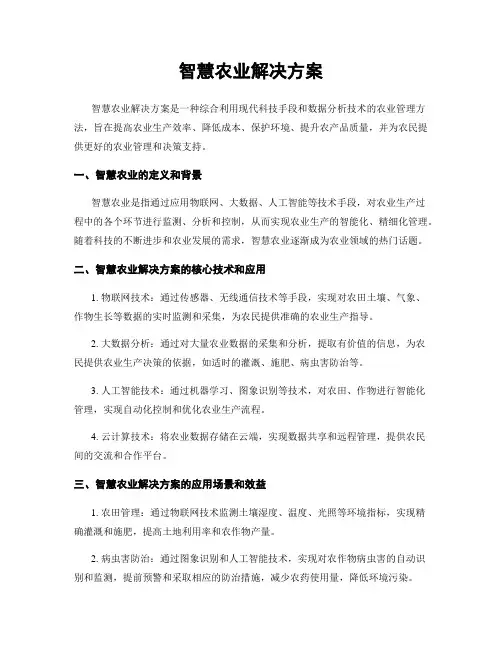 智慧农业解决方案

智慧农业解决方案是一种综合利用现代科技手段和数据分析技术的农业管理方法，旨在提高农业生产效率、降低成本、保护环境、提升农产品质量，并为农民提供更好的农业管理和决策支持。

一、智慧农业的定义和背景

智慧农业是指通过应用物联网、大数据、人工智能等技术手段，对农业生产过程中的各个环节进行监测、分析和控制，从而实现农业生产的智能化、精细化管理。随着科技的不断进步和农业发展的需求，智慧农业逐渐成为农业领域的热门话题。

二、智慧农业解决方案的核心技术和应用

1. 物联网技术：通过传感器、无线通信技术等手段，实现对农田土壤、气象、作物生长等数据的实时监测和采集，为农民提供准确的农业生产指导。

2. 大数据分析：通过对大量农业数据的采集和分析，提取有价值的信息，为农民提供农业生产决策的依据，如适时的灌溉、施肥、病虫害防治等。

3. 人工智能技术：通过机器学习、图象识别等技术，对农田、作物进行智能化管理，实现自动化控制和优化农业生产流程。

4. 云计算技术：将农业数据存储在云端，实现数据共享和远程管理，提供农民间的交流和合作平台。

三、智慧农业解决方案的应用场景和效益

1. 农田管理：通过物联网技术监测土壤湿度、温度、光照等环境指标，实现精确灌溉和施肥，提高土地利用率和农作物产量。

2. 病虫害防治：通过图象识别和人工智能技术，实现对农作物病虫害的自动识别和监测，提前预警和采取相应的防治措施，减少农药使用量，降低环境污染。